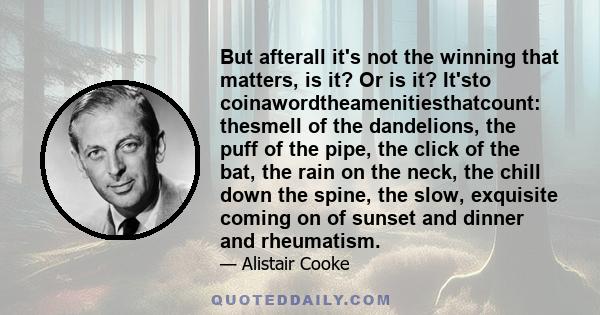 But afterall it's not the winning that matters, is it? Or is it? It'sto coinawordtheamenitiesthatcount: thesmell of the dandelions, the puff of the pipe, the click of the bat, the rain on the neck, the chill down the spine, the slow, exquisite coming on of sunset and dinner and rheumatism.

— Alistair Cooke

QUOTEDDAILY.COM